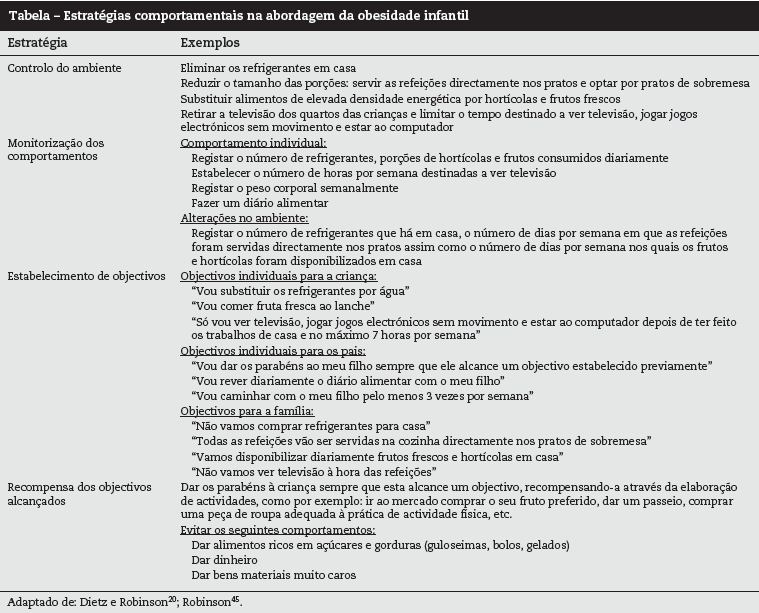 Tabela – Estratégias comportamentais na abordagem da obesidade infantil

| Estratégia | Exemplos |
|---|---|
| Controlo do ambiente | Eliminar os refrigerantes em casa<br>Reduzir o tamanho das porções: servir as refeições directamente nos pratos e optar por pratos de sobremesa<br>Substituir alimentos de elevada densidade energética por hortícolas e frutos frescos<br>Retirar a televisão dos quartos das crianças e limitar o tempo destinado a ver televisão, jogar jogos electrónicos sem movimento e estar ao computador |
| Monitorização dos comportamentos | Comportamento individual:<br>Registar o número de refrigerantes, porções de hortícolas e frutos consumidos diariamente<br>Estabelecer o número de horas por semana destinadas a ver televisão<br>Registar o peso corporal semanalmente<br>Fazer um diário alimentar<br>Alterações no ambiente:<br>Registar o número de refrigerantes que há em casa, o número de dias por semana em que as refeições foram servidas directamente nos pratos assim como o número de dias por semana nos quais os frutos e hortícolas foram disponibilizados em casa |
| Estabelecimento de objectivos | Objectivos individuais para a criança:<br>"Vou substituir os refrigerantes por água"<br>"Vou comer fruta fresca ao lanche"<br>"Só vou ver televisão, jogar jogos electrónicos sem movimento e estar ao computador depois de ter feito os trabalhos de casa e no máximo 7 horas por semana"<br>Objectivos individuais para os pais:<br>"Vou dar os parabéns ao meu filho sempre que ele alcance um objectivo estabelecido previamente"<br>"Vou rever diariamente o diário alimentar com o meu filho"<br>"Vou caminhar com o meu filho pelo menos 3 vezes por semana"<br>Objectivos para a família:<br>"Não vamos comprar refrigerantes para casa"<br>"Todas as refeições vão ser servidas na cozinha directamente nos pratos de sobremesa"<br>"Vamos disponibilizar diariamente frutos frescos e hortícolas em casa"<br>"Não vamos ver televisão à hora das refeições" |
| Recompensa dos objectivos alcançados | Dar os parabéns à criança sempre que esta alcance um objectivo, recompensando-a através da elaboração de actividades, como por exemplo: ir ao mercado comprar o seu fruto preferido, dar um passeio, comprar uma peça de roupa adequada à prática de actividade física, etc.<br>Evitar os seguintes comportamentos:<br>Dar alimentos ricos em açúcares e gorduras (guloseimas, bolos, gelados)<br>Dar dinheiro<br>Dar bens materiais muito caros |

Adaptado de: Dietz e Robinson$^{20}$; Robinson$^{45}$.